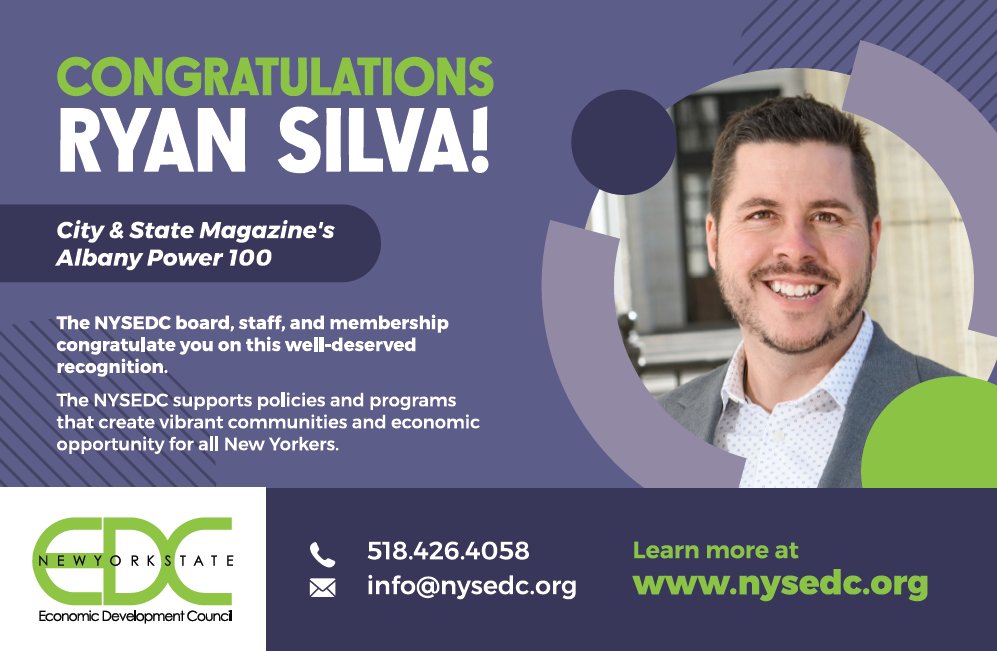 CONGRATULATIONS
RYAN SILVA!

City & State Magazine's
Albany Power 100

The NYSEDC board, staff, and membership congratulate you on this well-deserved recognition.

The NYSEDC supports policies and programs that create vibrant communities and economic opportunity for all New Yorkers.

EDC
NEW YORK STATE
Economic Development Council

518.426.4058
info@nysedc.org

Learn more at
www.nysedc.org